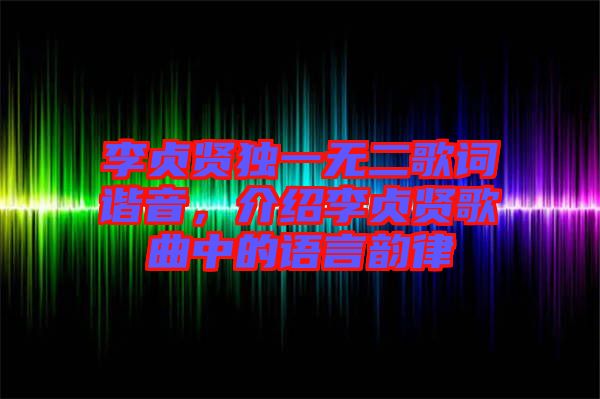 李贞贤独一无二歌词谐音，介绍李贞贤歌曲中的语言韵律